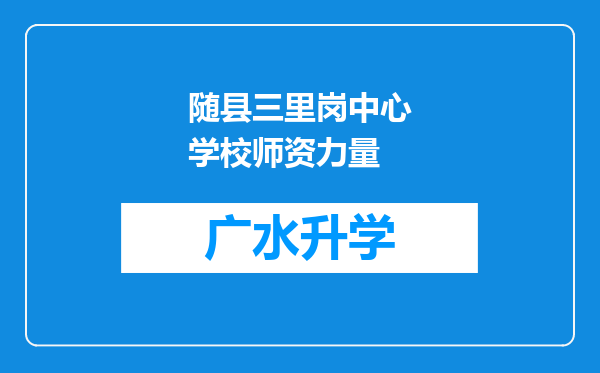 随县三里岗中心学校师资力量

广水升学